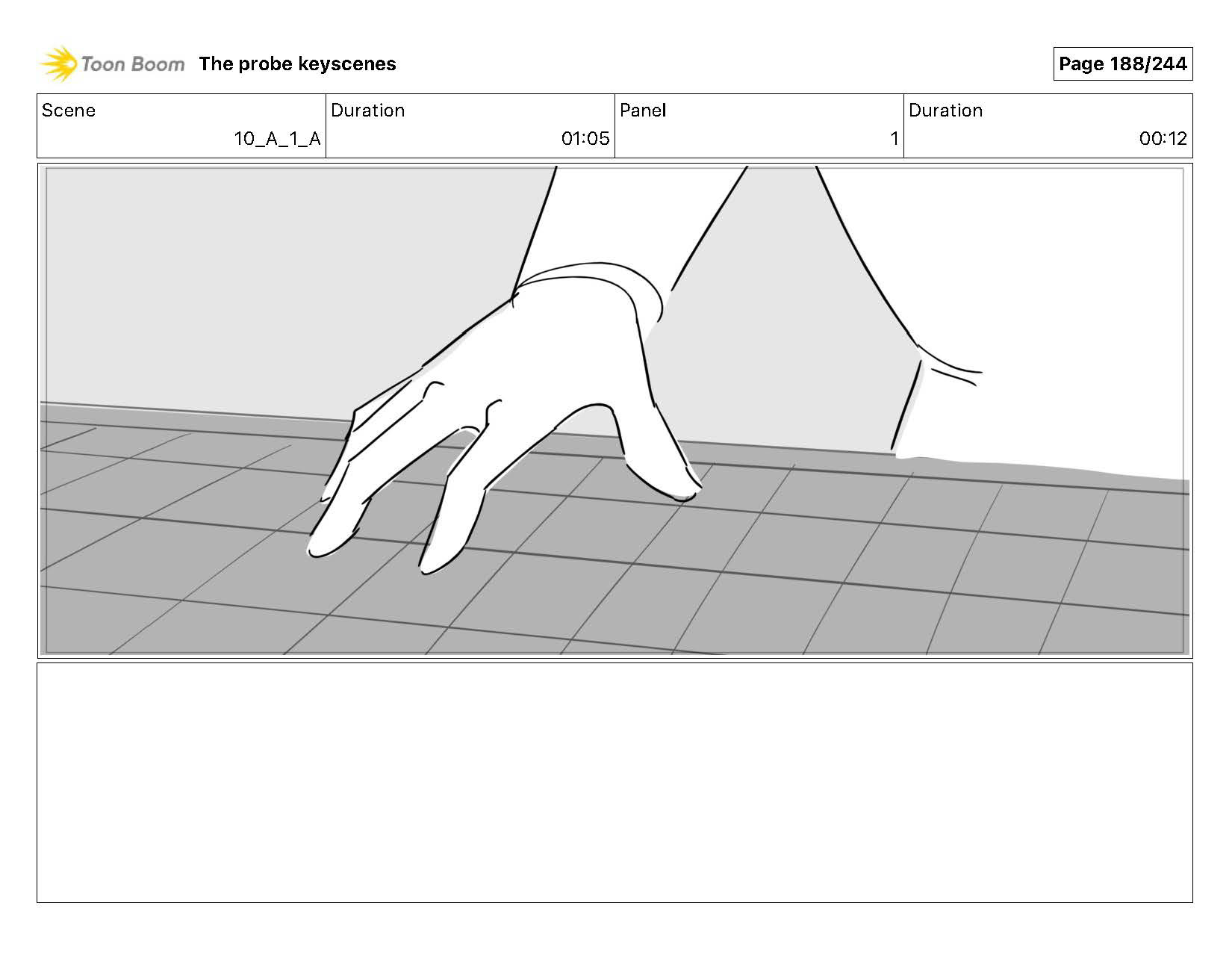 Toon Boom The probe keyscenes

Page 188/244

| Scene | Duration | Panel | Duration |
|---|---|---|---|
| 10_A_1_A | 01:05 | 1 | 00:12 |